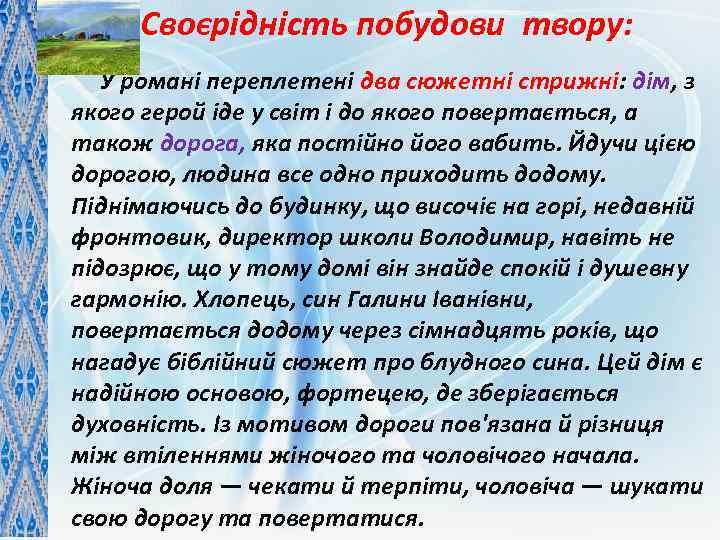 Своєрідність побудови твору:

У романі переплетені два сюжетні стрижні: дім, з якого герой іде у світ і до якого повертається, а також дорога, яка постійно його вабить. Йдучи цією дорогою, людина все одно приходить додому. Піднімаючись до будинку, що височіє на горі, недавній фронтовик, директор школи Володимир, навіть не підозрює, що у тому домі він знайде спокій і душевну гармонію. Хлопець, син Галини Іванівни, повертається додому через сімнадцять років, що нагадує біблійний сюжет про блудного сина. Цей дім є надійною основою, фортецею, де зберігається духовність. Із мотивом дороги пов'язана й різниця між втіленнями жіночого та чоловічого начала. Жіноча доля — чекати й терпіти, чоловіча — шукати свою дорогу та повертатися.